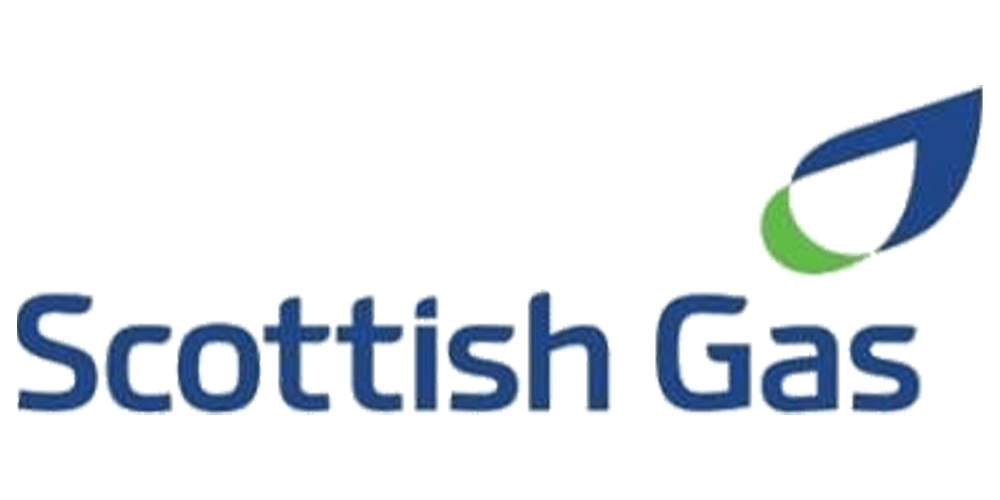 Scottish Gas